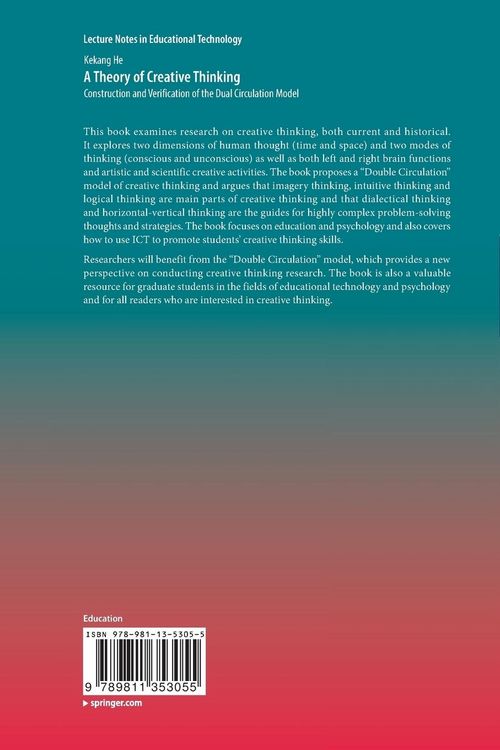 Lecture Notes in Educational Technology

Kekang He
A Theory of Creative Thinking
Construction and Verification of the Dual Circulation Model

This book examines research on creative thinking, both current and historical. It explores two dimensions of human thought (time and space) and two modes of thinking (conscious and unconscious) as well as both left and right brain functions and artistic and scientific creative activities. The book proposes a "Double Circulation" model of creative thinking and argues that imagery thinking, intuitive thinking and logical thinking are main parts of creative thinking and that dialectical thinking and horizontal-vertical thinking are the guides for highly complex problem-solving thoughts and strategies. The book focuses on education and psychology and also covers how to use ICT to promote students' creative thinking skills.

Researchers will benefit from the "Double Circulation" model, which provides a new perspective on conducting creative thinking research. The book is also a valuable resource for graduate students in the fields of educational technology and psychology and for all readers who are interested in creative thinking.

Education

ISBN 978-981-13-5305-5

9 789811 353055

▶ springer.com